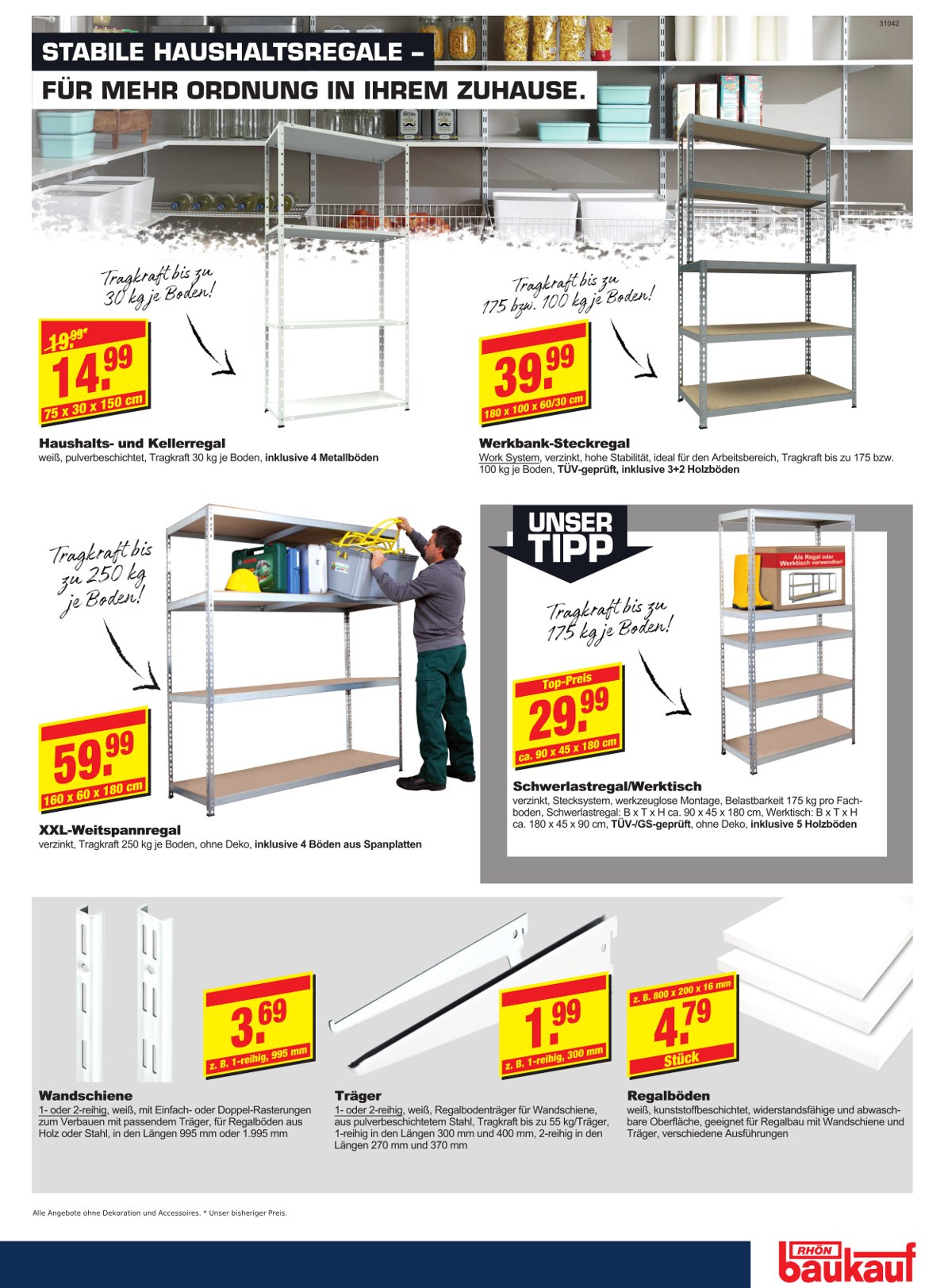 31042

STABILE HAUSHALTSREGALE –
FÜR MEHR ORDNUNG IN IHREM ZUHAUSE.

Tragkraft bis zu 30 kg je Boden!

19.99*
14.99
75 x 30 x 150 cm

Haushalts- und Kellerregal
weiß, pulverbeschichtet, Tragkraft 30 kg je Boden, inklusive 4 Metallböden

Tragkraft bis zu 175 bzw. 100 kg je Boden!

39.99
180 x 100 x 60/30 cm

Werkbank-Steckregal
Work System, verzinkt, hohe Stabilität, ideal für den Arbeitsbereich, Tragkraft bis zu 175 bzw. 100 kg je Boden, TÜV-geprüft, inklusive 3+2 Holzböden

Tragkraft bis zu 250 kg je Boden!

59.99
160 x 60 x 180 cm

XXL-Weitspannregal
verzinkt, Tragkraft 250 kg je Boden, ohne Deko, inklusive 4 Böden aus Spanplatten

UNSER TIPP

Als Regal oder Werktisch verwendbar!

Tragkraft bis zu 175 kg je Boden!

Top-Preis
29.99
ca. 90 x 45 x 180 cm

Schwerlastregal/Werktisch
verzinkt, Stecksystem, werkzeuglose Montage, Belastbarkeit 175 kg pro Fachboden, Schwerlastregal: B x T x H ca. 90 x 45 x 180 cm, Werktisch: B x T x H ca. 180 x 45 x 90 cm, TÜV-/GS-geprüft, ohne Deko, inklusive 5 Holzböden

3.69
z. B. 1-reihig, 995 mm

Wandschiene
1- oder 2-reihig, weiß, mit Einfach- oder Doppel-Rasterungen zum Verbauen mit passendem Träger, für Regalböden aus Holz oder Stahl, in den Längen 995 mm oder 1.995 mm

1.99
z. B. 1-reihig, 300 mm

Träger
1- oder 2-reihig, weiß, Regalbodenträger für Wandschiene, aus pulverbeschichtetem Stahl, Tragkraft bis zu 55 kg/Träger, 1-reihig in den Längen 300 mm und 400 mm, 2-reihig in den Längen 270 mm und 370 mm

z. B. 800 x 200 x 16 mm
4.79
Stück

Regalböden
weiß, kunststoffbeschichtet, widerstandsfähige und abwaschbare Oberfläche, geeignet für Regalbau mit Wandschiene und Träger, verschiedene Ausführungen

Alle Angebote ohne Dekoration und Accessoires. * Unser bisheriger Preis.

RHÖN baukauf